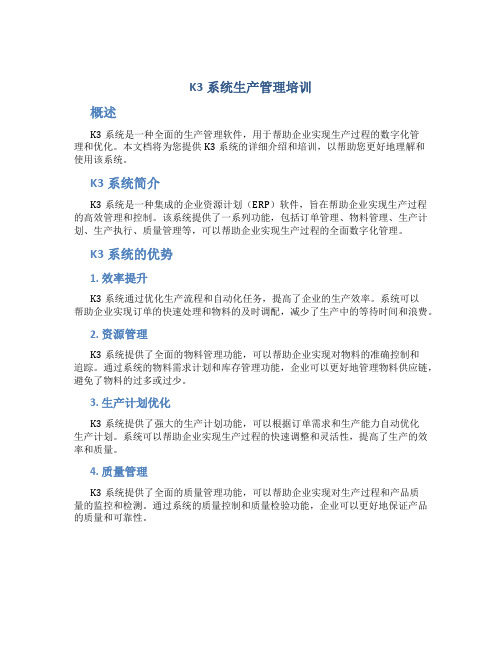 K3 系统生产管理培训

概述

K3 系统是一种全面的生产管理软件，用于帮助企业实现生产过程的数字化管理和优化。本文档将为您提供 K3 系统的详细介绍和培训，以帮助您更好地理解和使用该系统。

K3 系统简介

K3 系统是一种集成的企业资源计划（ERP）软件，旨在帮助企业实现生产过程的高效管理和控制。该系统提供了一系列功能，包括订单管理、物料管理、生产计划、生产执行、质量管理等，可以帮助企业实现生产过程的全面数字化管理。

K3 系统的优势

1. 效率提升

K3 系统通过优化生产流程和自动化任务，提高了企业的生产效率。系统可以帮助企业实现订单的快速处理和物料的及时调配，减少了生产中的等待时间和浪费。

2. 资源管理

K3 系统提供了全面的物料管理功能，可以帮助企业实现对物料的准确控制和追踪。通过系统的物料需求计划和库存管理功能，企业可以更好地管理物料供应链，避免了物料的过多或过少。

3. 生产计划优化

K3 系统提供了强大的生产计划功能，可以根据订单需求和生产能力自动优化生产计划。系统可以帮助企业实现生产过程的快速调整和灵活性，提高了生产的效率和质量。

4. 质量管理

K3 系统提供了全面的质量管理功能，可以帮助企业实现对生产过程和产品质量的监控和检测。通过系统的质量控制和质量检验功能，企业可以更好地保证产品的质量和可靠性。